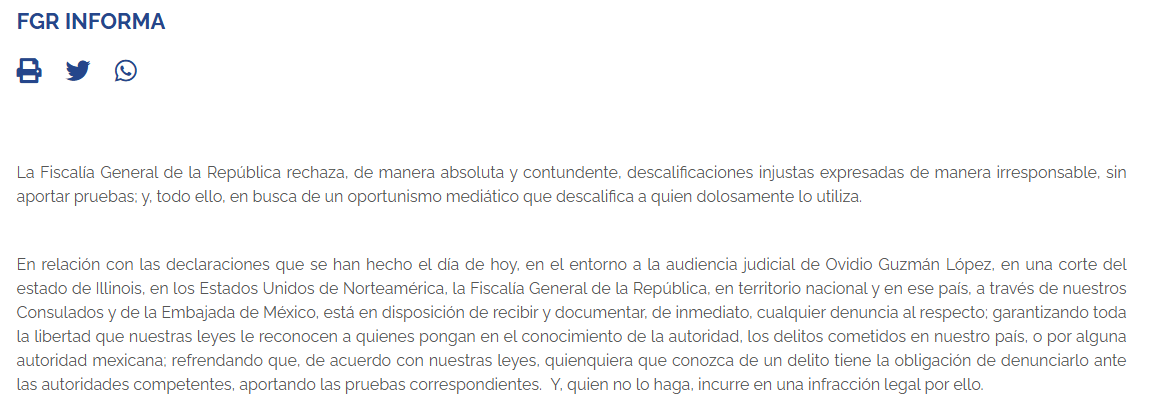 FGR INFORMA

La Fiscalía General de la República rechaza, de manera absoluta y contundente, descalificaciones injustas expresadas de manera irresponsable, sin aportar pruebas; y, todo ello, en busca de un oportunismo mediático que descalifica a quien dolosamente lo utiliza.

En relación con las declaraciones que se han hecho el día de hoy, en el entorno a la audiencia judicial de Ovidio Guzmán López, en una corte del estado de Illinois, en los Estados Unidos de Norteamérica, la Fiscalía General de la República, en territorio nacional y en ese país, a través de nuestros Consulados y de la Embajada de México, está en disposición de recibir y documentar, de inmediato, cualquier denuncia al respecto; garantizando toda la libertad que nuestras leyes le reconocen a quienes pongan en el conocimiento de la autoridad, los delitos cometidos en nuestro país, o por alguna autoridad mexicana; refrendando que, de acuerdo con nuestras leyes, quienquiera que conozca de un delito tiene la obligación de denunciarlo ante las autoridades competentes, aportando las pruebas correspondientes.  Y, quien no lo haga, incurre en una infracción legal por ello.